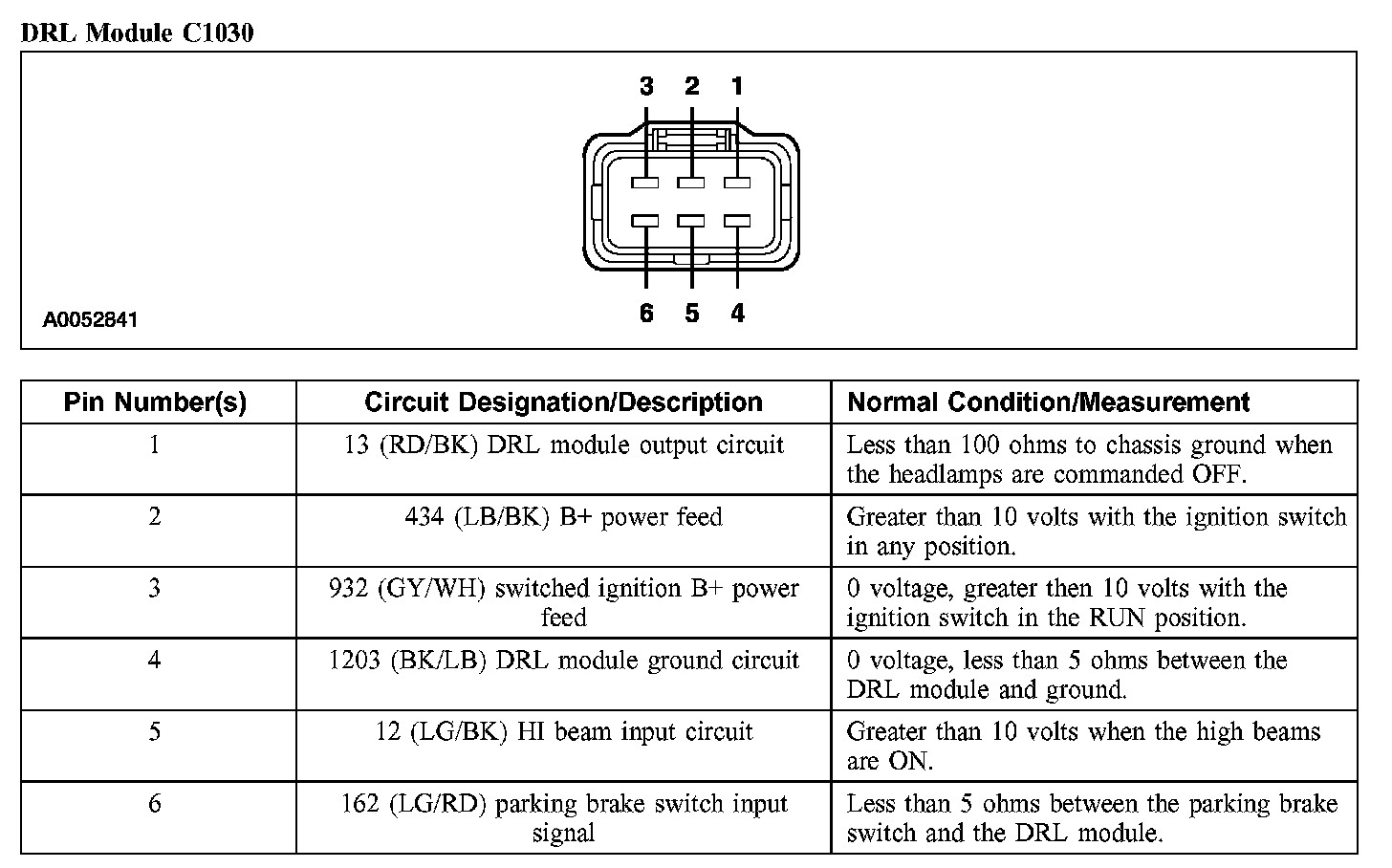 DRL Module C1030

3 2 1

6 5 4

A0052841

| Pin Number(s) | Circuit Designation/Description | Normal Condition/Measurement |
|---|---|---|
| 1 | 13 (RD/BK) DRL module output circuit | Less than 100 ohms to chassis ground when the headlamps are commanded OFF. |
| 2 | 434 (LB/BK) B+ power feed | Greater than 10 volts with the ignition switch in any position. |
| 3 | 932 (GY/WH) switched ignition B+ power feed | 0 voltage, greater then 10 volts with the ignition switch in the RUN position. |
| 4 | 1203 (BK/LB) DRL module ground circuit | 0 voltage, less than 5 ohms between the DRL module and ground. |
| 5 | 12 (LG/BK) HI beam input circuit | Greater than 10 volts when the high beams are ON. |
| 6 | 162 (LG/RD) parking brake switch input signal | Less than 5 ohms between the parking brake switch and the DRL module. |